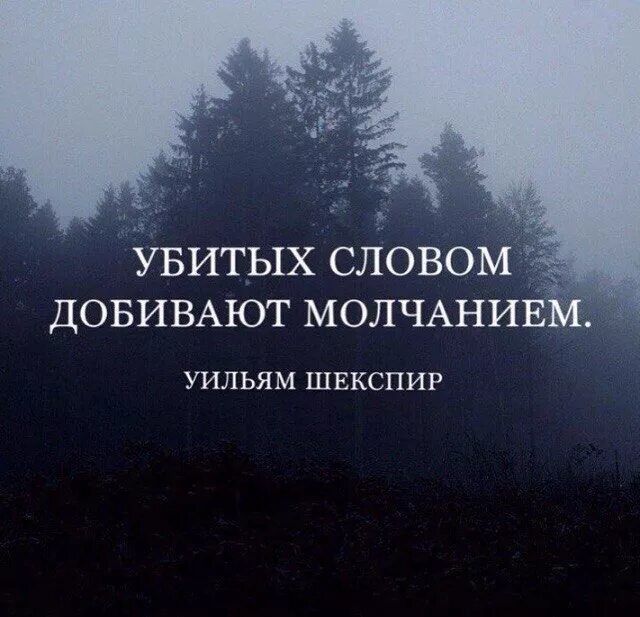 УБИТЫХ СЛОВОМ ДОБИВАЮТ МОЛЧАНИЕМ.

УИЛЬЯМ ШЕКСПИР